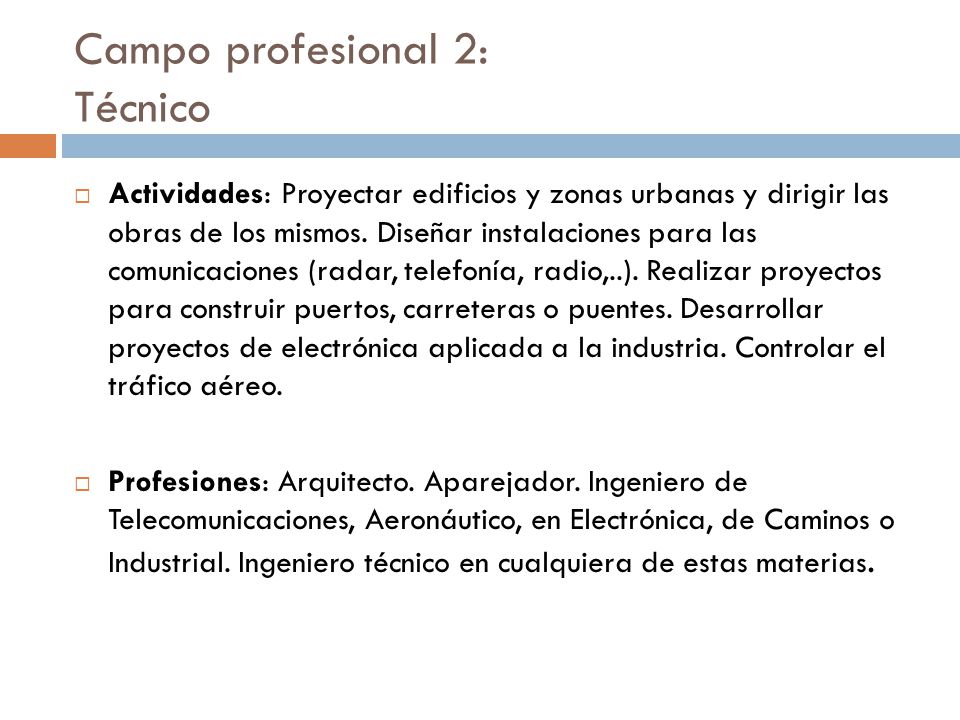 Campo profesional 2:
Técnico

Actividades: Proyectar edificios y zonas urbanas y dirigir las obras de los mismos. Diseñar instalaciones para las comunicaciones (radar, telefonía, radio,..). Realizar proyectos para construir puertos, carreteras o puentes. Desarrollar proyectos de electrónica aplicada a la industria. Controlar el tráfico aéreo.

Profesiones: Arquitecto. Aparejador. Ingeniero de Telecomunicaciones, Aeronáutico, en Electrónica, de Caminos o Industrial. Ingeniero técnico en cualquiera de estas materias.